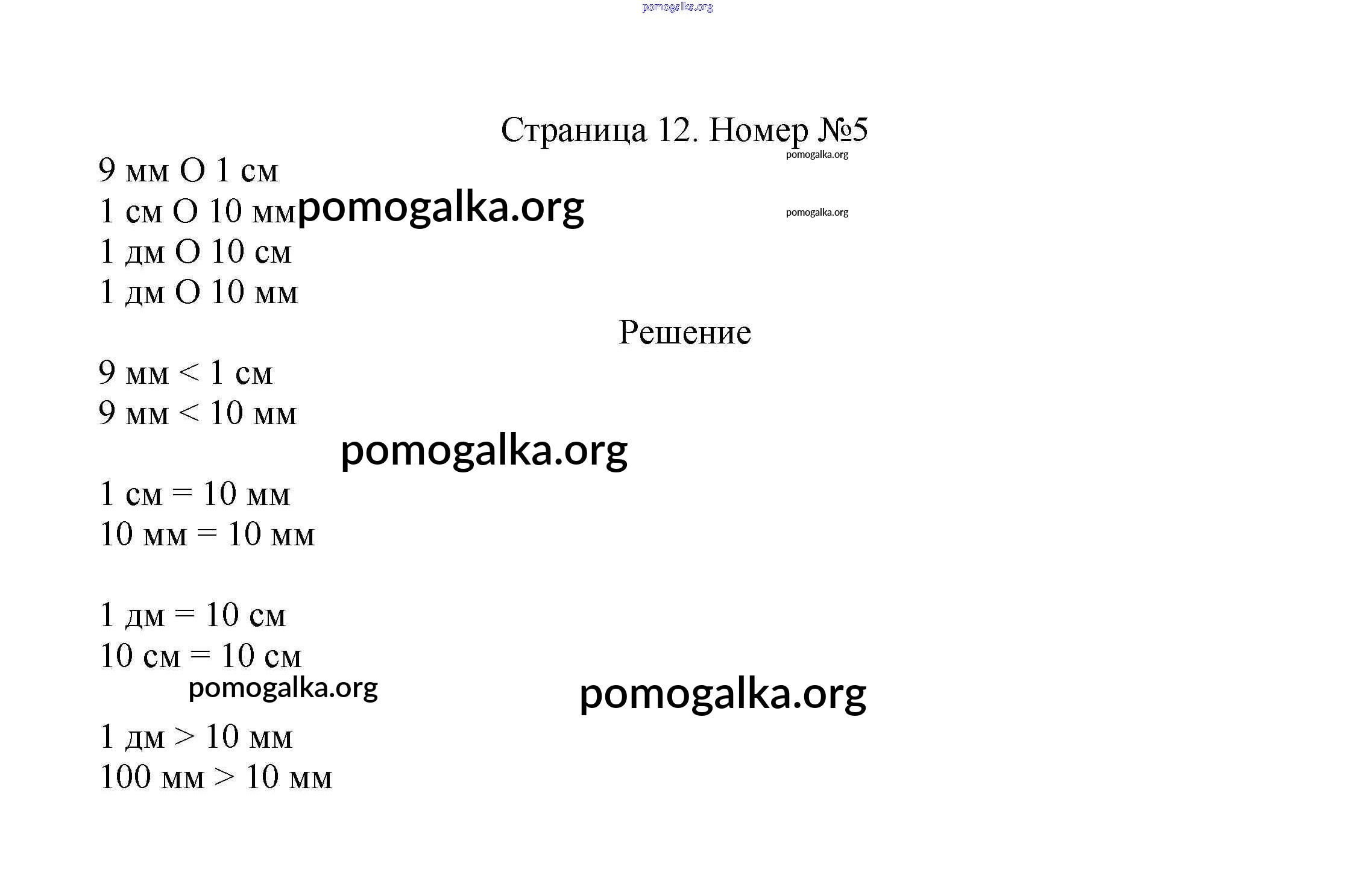 pomogalka.org

Страница 12. Номер №5

pomogalka.org

9 мм О 1 см
1 см О 10 мм pomogalka.org

pomogalka.org

1 дм О 10 см
1 дм О 10 мм

Решение

9 мм < 1 см
9 мм < 10 мм

pomogalka.org

1 см = 10 мм
10 мм = 10 мм

1 дм = 10 см
10 см = 10 см

pomogalka.org

pomogalka.org

1 дм > 10 мм
100 мм > 10 мм